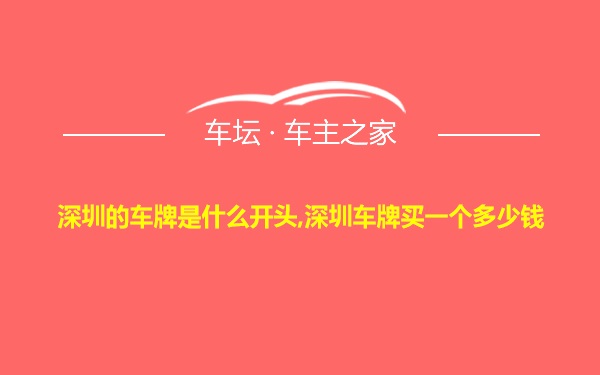 车坛 · 车主之家

深圳的车牌是什么开头,深圳车牌买一个多少钱